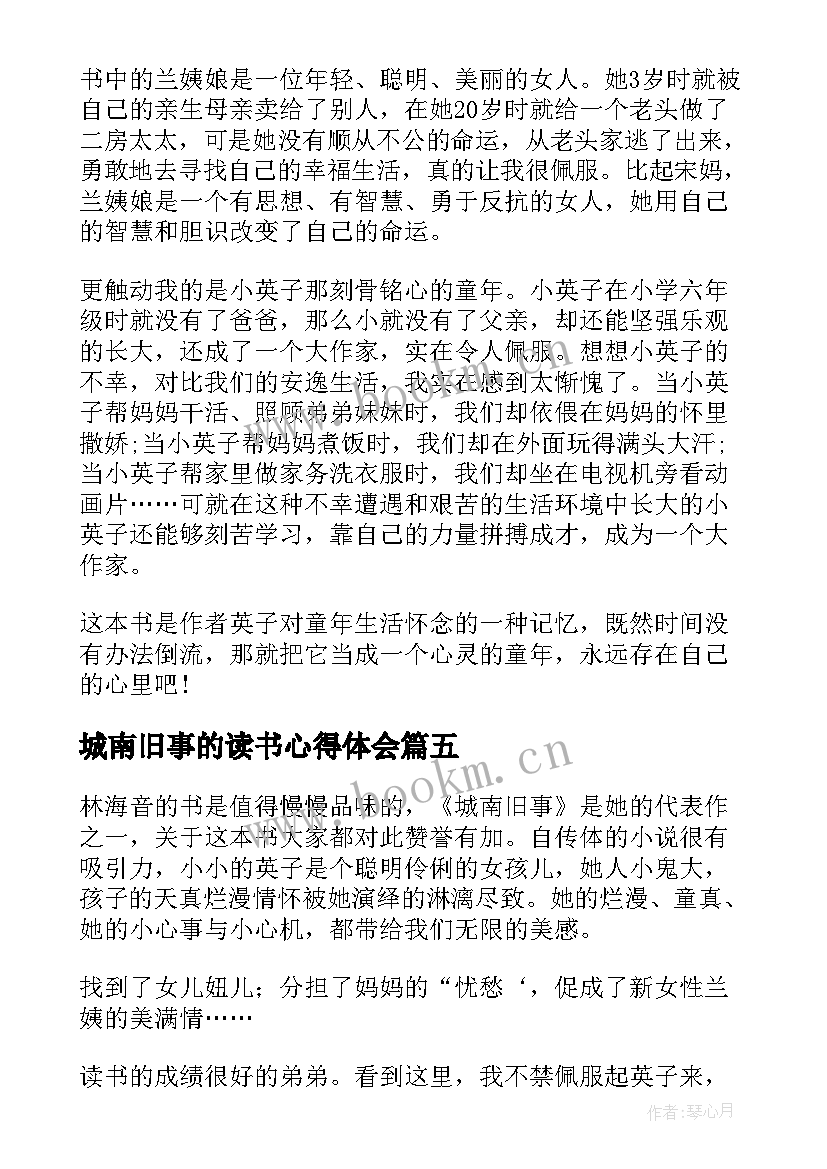 书中的兰姨娘是一位年轻、聪明、美丽的女人。她3岁时就被自己的亲生母亲卖给了别人，在她20岁时就给一个老头做了二房太太，可是她没有顺从不公的命运，从老头家逃了出来，勇敢地去寻找自己的幸福生活，真的让我很佩服。比起宋妈，兰姨娘是一个有思想、有智慧、勇于反抗的女人，她用自己的智慧和胆识改变了自己的命运。

更触动我的是小英子那刻骨铭心的童年。小英子在小学六年级时就没有了爸爸，那么小就没有了父亲，却还能坚强乐观的长大，还成了一个大作家，实在令人佩服。想想小英子的不幸，对比我们的安逸生活，我实在感到太惭愧了。当小英子帮妈妈干活、照顾弟弟妹妹时，我们却依偎在妈妈的怀里撒娇；当小英子帮妈妈煮饭时，我们却在外面玩得满头大汗；当小英子帮家里做家务洗衣服时，我们却坐在电视机旁看动画片……可就在这种不幸遭遇和艰苦的生活环境中长大的小英子还能够刻苦学习，靠自己的力量拼搏成才，成为一个大作家。

这本书是作者英子对童年生活怀念的一种记忆，既然时间没有办法倒流，那就把它当成一个心灵的童年，永远存在自己的心里吧！

城南旧事的读书心得体会篇五

林海音的书是值得慢慢品味的，《城南旧事》是她的代表作之一，关于这本书大家都对此赞誉有加。自传体的小说很有吸引力，小小的英子是个聪明伶俐的女孩儿，她人小鬼大，孩子的天真烂漫情怀被她演绎的淋漓尽致。她的烂漫、童真、她的小心事与小心机，都带给我们无限的美感。

找到了女儿妞儿；分担了妈妈的“忧愁‘，促成了新女性兰姨的美满情……

读书的成绩很好的弟弟。看到这里，我不禁佩服起英子来，

www.bookm.cn

作者：琴心月